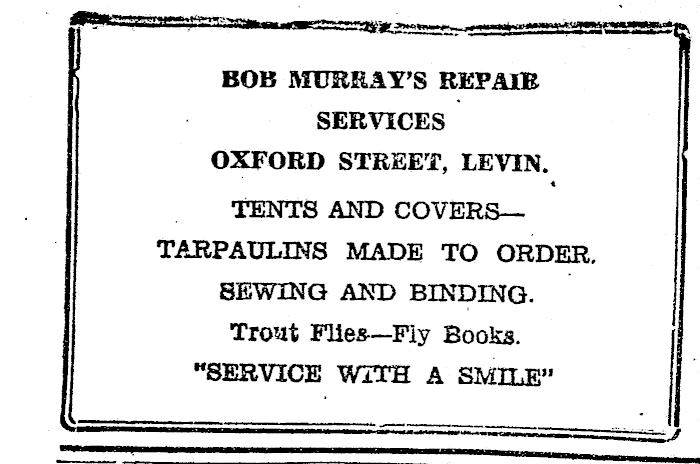 BOB MURRAY'S REPAIR SERVICES
OXFORD STREET, LEVIN.

TENTS AND COVERS—
TARPAULINS MADE TO ORDER.
SEWING AND BINDING.
Trout Flies—Fly Books.
"SERVICE WITH A SMILE"